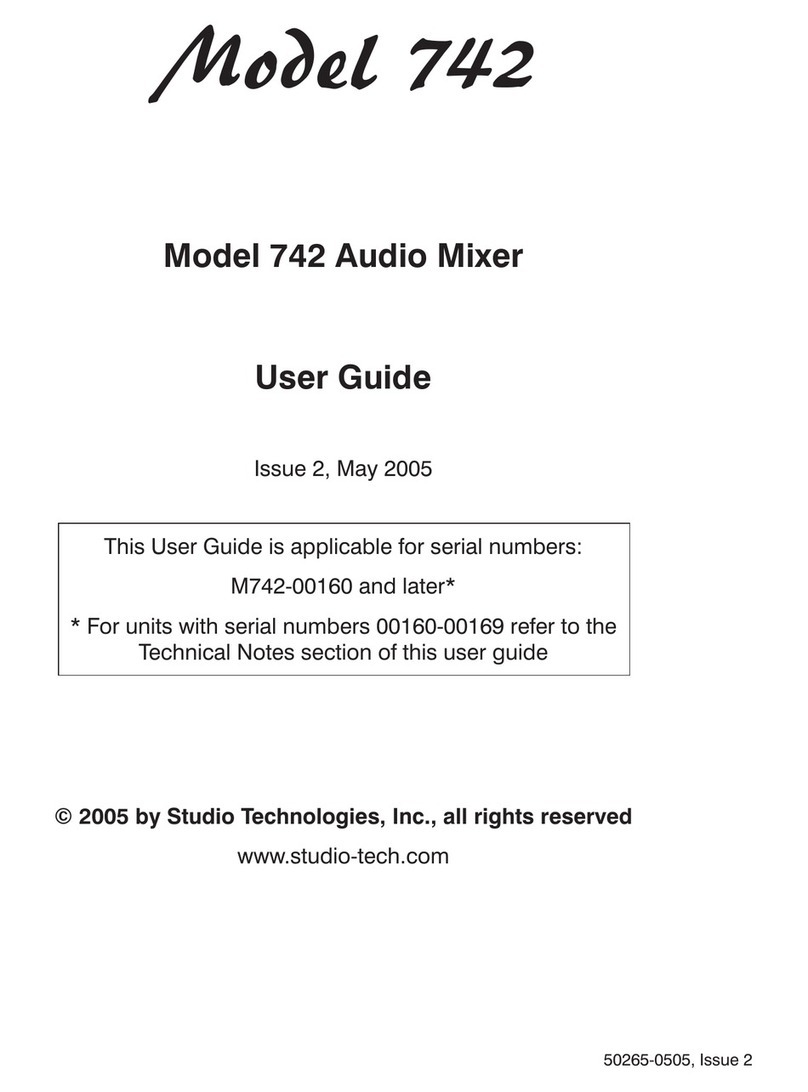 Model 742

Model 742 Audio Mixer

User Guide

Issue 2, May 2005

This User Guide is applicable for serial numbers:

M742-00160 and later*

* For units with serial numbers 00160-00169 refer to the Technical Notes section of this user guide

© 2005 by Studio Technologies, Inc., all rights reserved

www.studio-tech.com

50265-0505, Issue 2